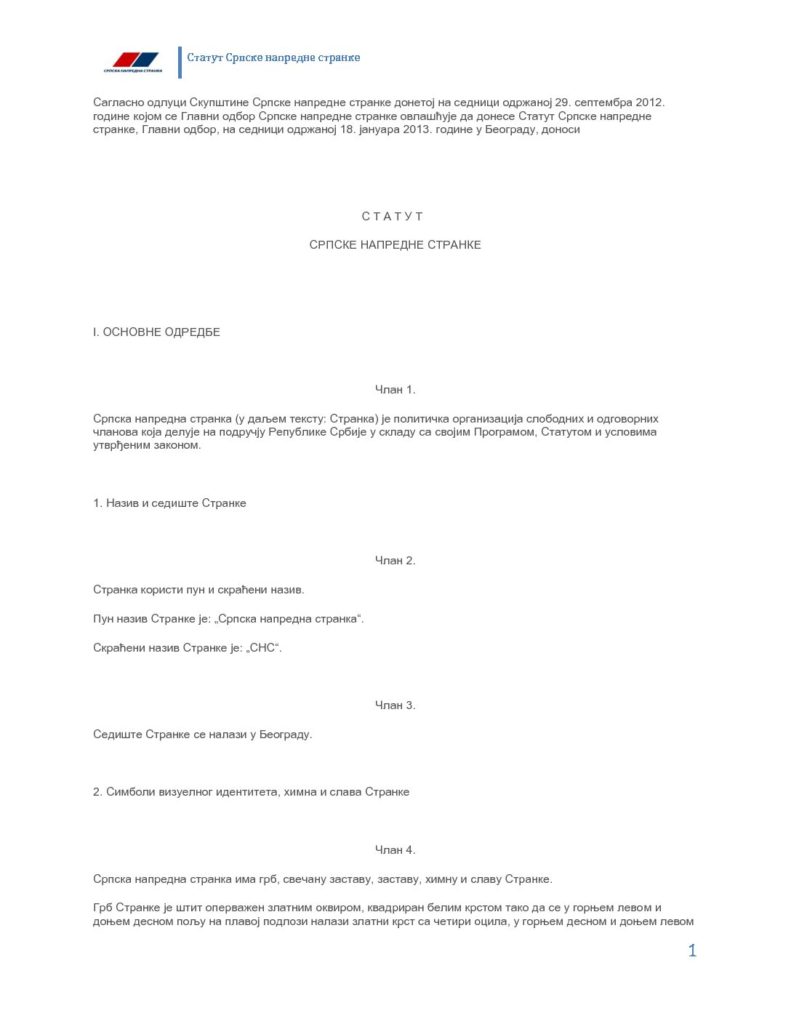 СРПСКА НАПРЕДНА СТРАНКА

Статут Српске напредне странке

Сагласно одлуци Скупштине Српске напредне странке донетој на седници одржаној 29. септембра 2012. године којом се Главни одбор Српске напредне странке овлашћује да донесе Статут Српске напредне странке, Главни одбор, на седници одржаној 18. јануара 2013. године у Београду, доноси

С Т А Т У Т

СРПСКЕ НАПРЕДНЕ СТРАНКЕ

I. ОСНОВНЕ ОДРЕДБЕ

Члан 1.

Српска напредна странка (у даљем тексту: Странка) је политичка организација слободних и одговорних чланова која делује на подручју Републике Србије у складу са својим Програмом, Статутом и условима утврђеним законом.

1. Назив и седиште Странке

Члан 2.

Странка користи пун и скраћени назив.

Пун назив Странке је: „Српска напредна странка“.

Скраћени назив Странке је: „СНС“.

Члан 3.

Седиште Странке се налази у Београду.

2. Симболи визуелног идентитета, химна и слава Странке

Члан 4.

Српска напредна странка има грб, свечану заставу, заставу, химну и славу Странке.

Грб Странке је штит оперважен златним оквиром, квадриран белим крстом тако да се у горњем левом и доњем десном пољу на плавој подлози налази златни крст са четири оцила, у горњем десном и доњем левом

1